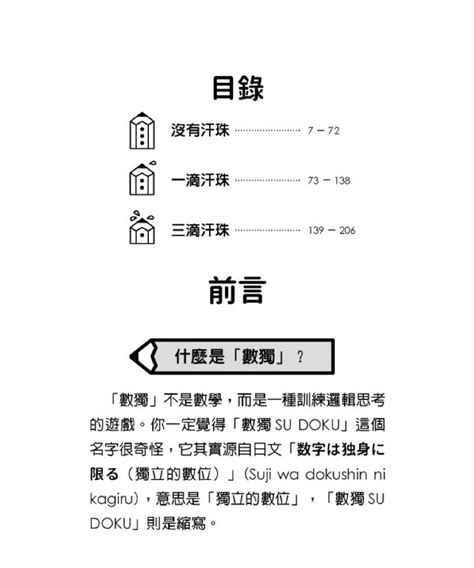 目錄

沒有汗珠 ………………… 7 – 72

一滴汗珠 ………………… 73 – 138

三滴汗珠 ………………… 139 – 206

前言

什麼是「數獨」？

「數獨」不是數學，而是一種訓練邏輯思考的遊戲。你一定覺得「數獨 SU DOKU」這個名字很奇怪，它其實源自日文「数字は独身に限る（獨立的數位）」(Suji wa dokushin ni kagiru)，意思是「獨立的數位」，「數獨 SU DOKU」則是縮寫。